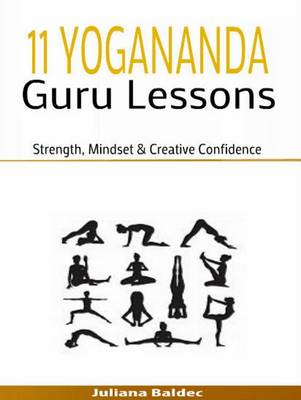 11 YOGANANDA
Guru Lessons

Strength, Mindset & Creative Confidence

Juliana Baldec